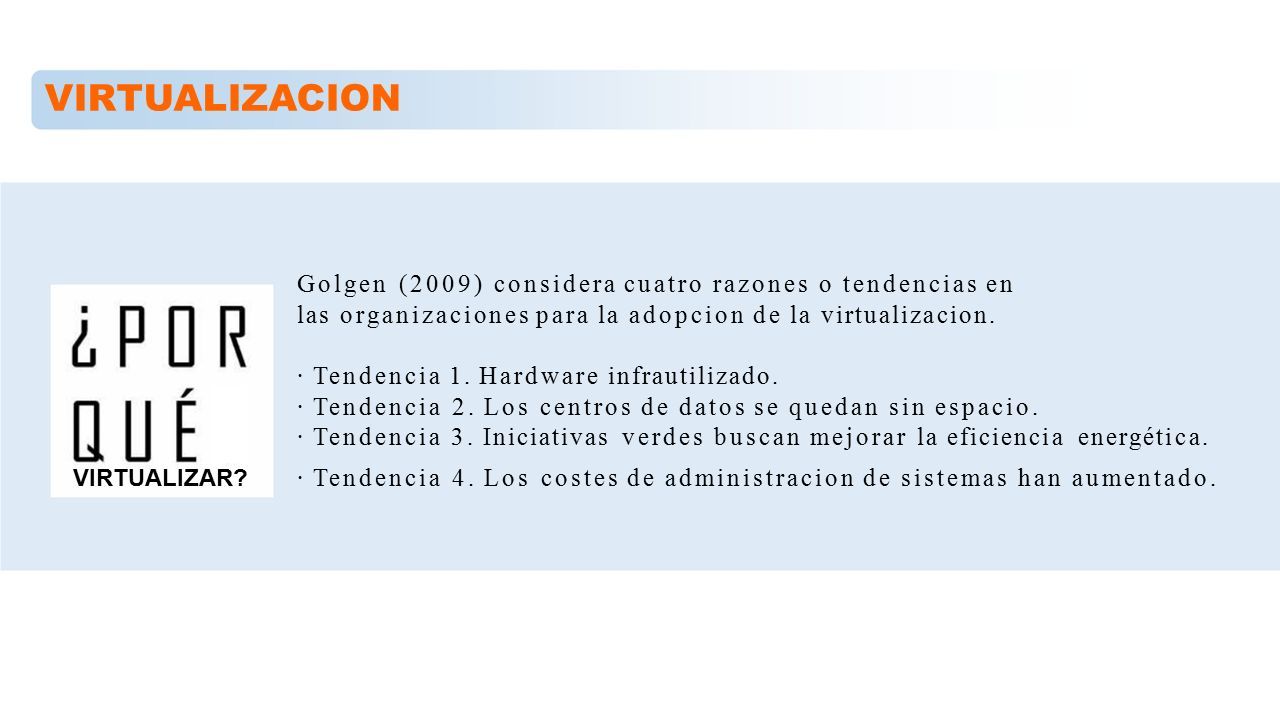 VIRTUALIZACION

¿POR QUÉ VIRTUALIZAR?

Golgen (2009) considera cuatro razones o tendencias en las organizaciones para la adopcion de la virtualizacion.

· Tendencia 1. Hardware infrautilizado.
· Tendencia 2. Los centros de datos se quedan sin espacio.
· Tendencia 3. Iniciativas verdes buscan mejorar la eficiencia energética.
· Tendencia 4. Los costes de administracion de sistemas han aumentado.